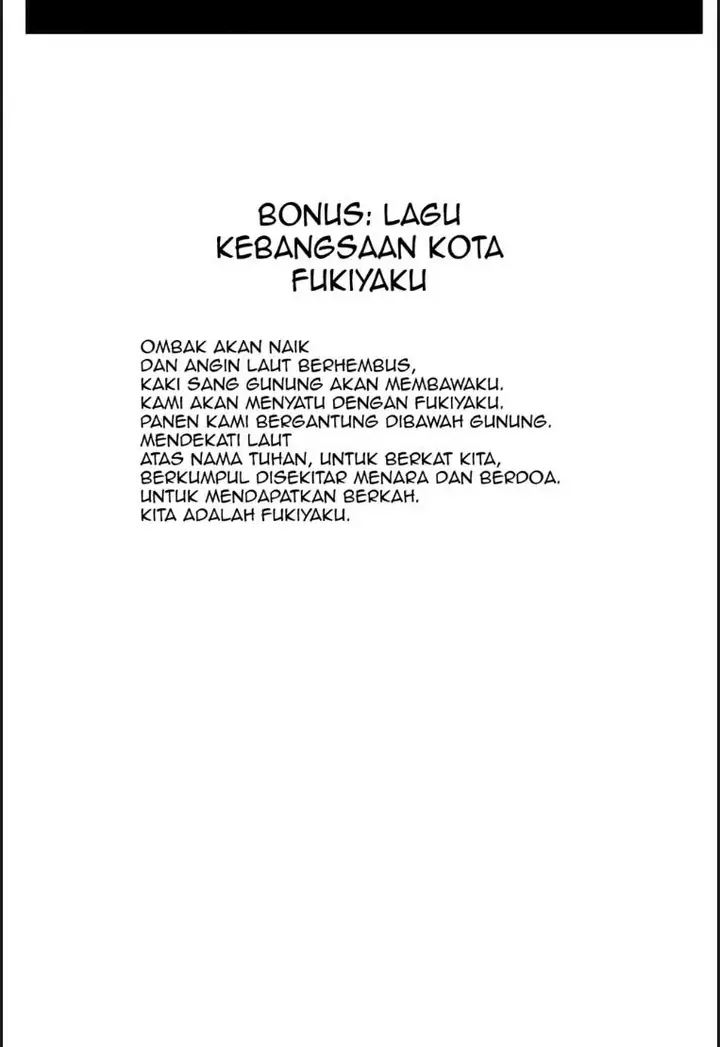 BONUS: LAGU KEBANGSAAN KOTA FUKIYAKU

OMBAK AKAN NAIK
DAN ANGIN LAUT BERHEMBUS,
KAKI SANG GUNUNG AKAN MEMBAWAKU.
KAMI AKAN MENYATU DENGAN FUKIYAKU.
PANEN KAMI BERGANTUNG DIBAWAH GUNUNG.
MENDEKATI LAUT
ATAS NAMA TUHAN, UNTUK BERKAT KITA,
BERKUMPUL DISEKITAR MENARA DAN BERDOA.
UNTUK MENDAPATKAN BERKAH.
KITA ADALAH FUKIYAKU.